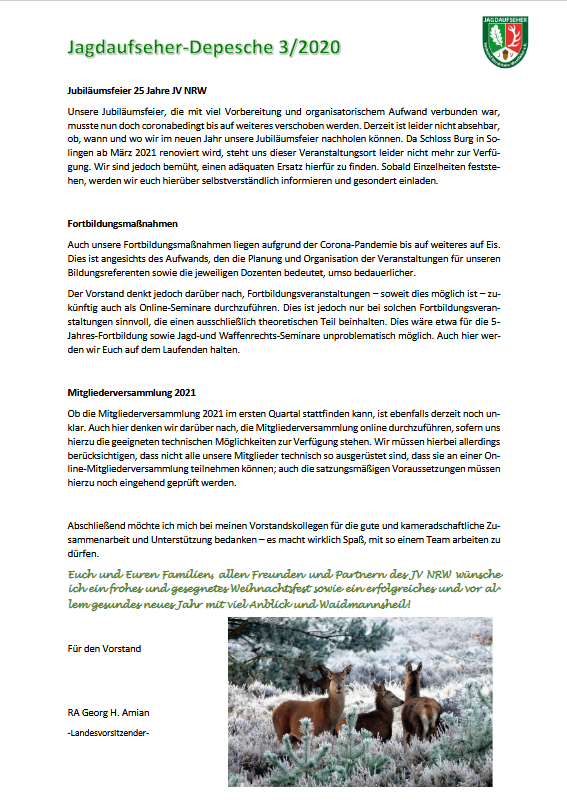 Jagdaufseher-Depesche 3/2020

JAGDAUFSEHER

Jubiläumsfeier 25 Jahre JV NRW

Unsere Jubiläumsfeier, die mit viel Vorbereitung und organisatorischem Aufwand verbunden war, musste nun doch coronabedingt bis auf weiteres verschoben werden. Derzeit ist leider nicht absehbar, ob, wann und wo wir im neuen Jahr unsere Jubiläumsfeier nachholen können. Da Schloss Burg in Solingen ab März 2021 renoviert wird, steht uns dieser Veranstaltungsort leider nicht mehr zur Verfügung. Wir sind jedoch bemüht, einen adäquaten Ersatz hierfür zu finden. Sobald Einzelheiten feststehen, werden wir euch hierüber selbstverständlich informieren und gesondert einladen.

Fortbildungsmaßnahmen

Auch unsere Fortbildungsmaßnahmen liegen aufgrund der Corona-Pandemie bis auf weiteres auf Eis. Dies ist angesichts des Aufwands, den die Planung und Organisation der Veranstaltungen für unseren Bildungsreferenten sowie die jeweiligen Dozenten bedeutet, umso bedauerlicher.

Der Vorstand denkt jedoch darüber nach, Fortbildungsveranstaltungen – soweit dies möglich ist – zukünftig auch als Online-Seminare durchzuführen. Dies ist jedoch nur bei solchen Fortbildungsveranstaltungen sinnvoll, die einen ausschließlich theoretischen Teil beinhalten. Dies wäre etwa für die 5-Jahres-Fortbildung sowie Jagd-und Waffenrechts-Seminare unproblematisch möglich. Auch hier werden wir Euch auf dem Laufenden halten.

Mitgliederversammlung 2021

Ob die Mitgliederversammlung 2021 im ersten Quartal stattfinden kann, ist ebenfalls derzeit noch unklar. Auch hier denken wir darüber nach, die Mitgliederversammlung online durchzuführen, sofern uns hierzu die geeigneten technischen Möglichkeiten zur Verfügung stehen. Wir müssen hierbei allerdings berücksichtigen, dass nicht alle unsere Mitglieder technisch so ausgerüstet sind, dass sie an einer Online-Mitgliederversammlung teilnehmen können; auch die satzungsmäßigen Voraussetzungen müssen hierzu noch eingehend geprüft werden.

Abschließend möchte ich mich bei meinen Vorstandskollegen für die gute und kameradschaftliche Zusammenarbeit und Unterstützung bedanken – es macht wirklich Spaß, mit so einem Team arbeiten zu dürfen.

Euch und Euren Familien, allen Freunden und Partnern des JV NRW wünsche ich ein frohes und gesegnetes Weihnachtsfest sowie ein erfolgreiches und vor allem gesundes neues Jahr mit viel Anblick und Waidmannsheil!

Für den Vorstand

RA Georg H. Amian

-Landesvorsitzender-